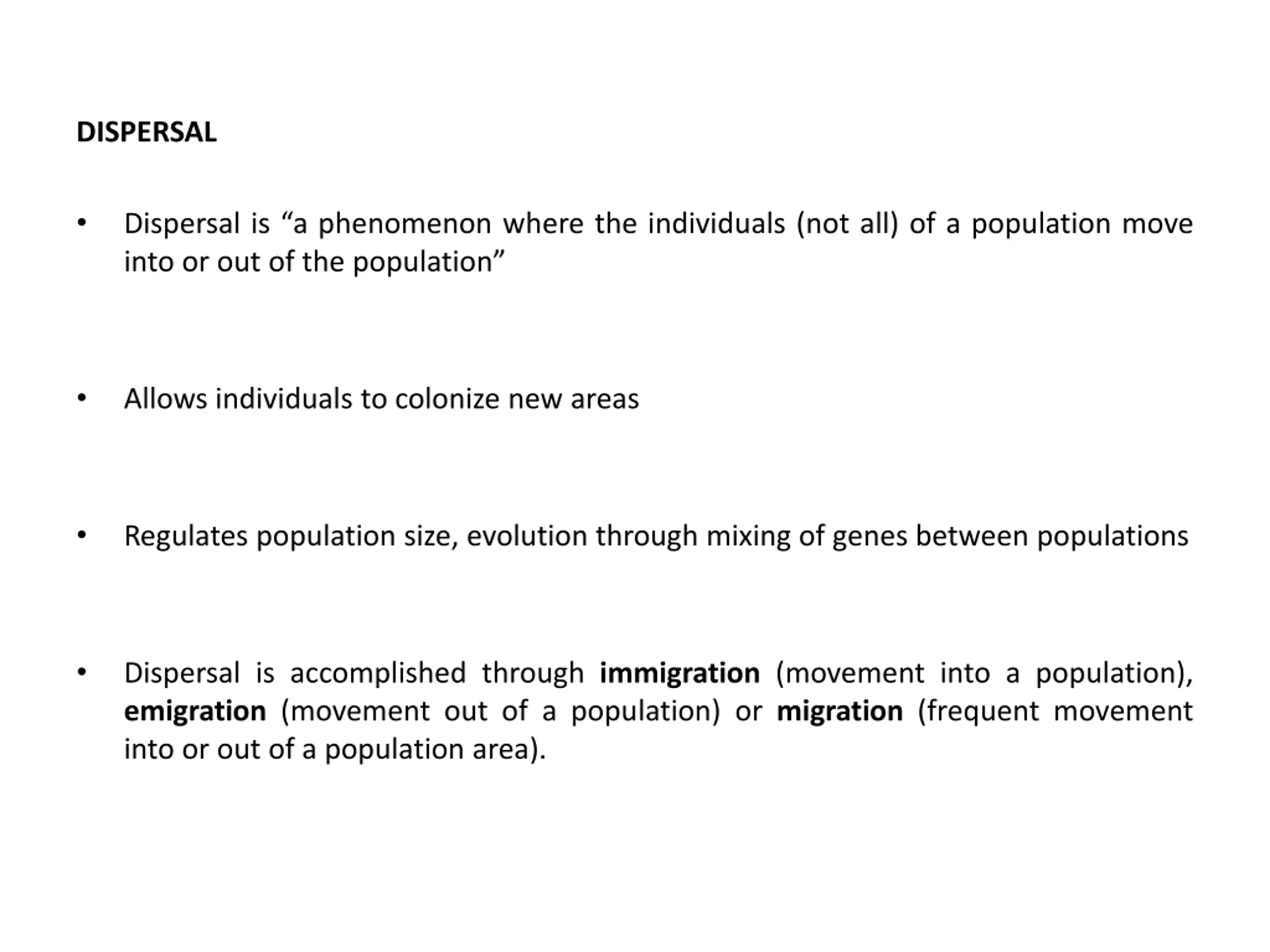 DISPERSAL

• Dispersal is “a phenomenon where the individuals (not all) of a population move into or out of the population”

• Allows individuals to colonize new areas

• Regulates population size, evolution through mixing of genes between populations

• Dispersal is accomplished through immigration (movement into a population), emigration (movement out of a population) or migration (frequent movement into or out of a population area).